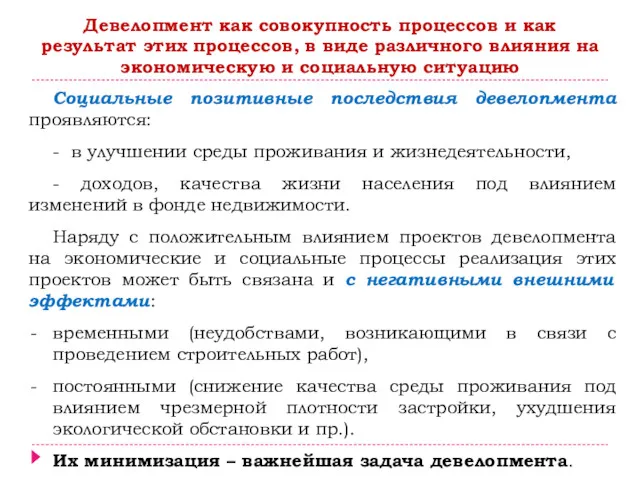 Девелопмент как совокупность процессов и как результат этих процессов, в виде различного влияния на экономическую и социальную ситуацию

Социальные позитивные последствия девелопмента проявляются:

- в улучшении среды проживания и жизнедеятельности,

- доходов, качества жизни населения под влиянием изменений в фонде недвижимости.

Наряду с положительным влиянием проектов девелопмента на экономические и социальные процессы реализация этих проектов может быть связана и с негативными внешними эффектами:

- временными (неудобствами, возникающими в связи с проведением строительных работ),

- постоянными (снижение качества среды проживания под влиянием чрезмерной плотности застройки, ухудшения экологической обстановки и пр.).

Их минимизация – важнейшая задача девелопмента.